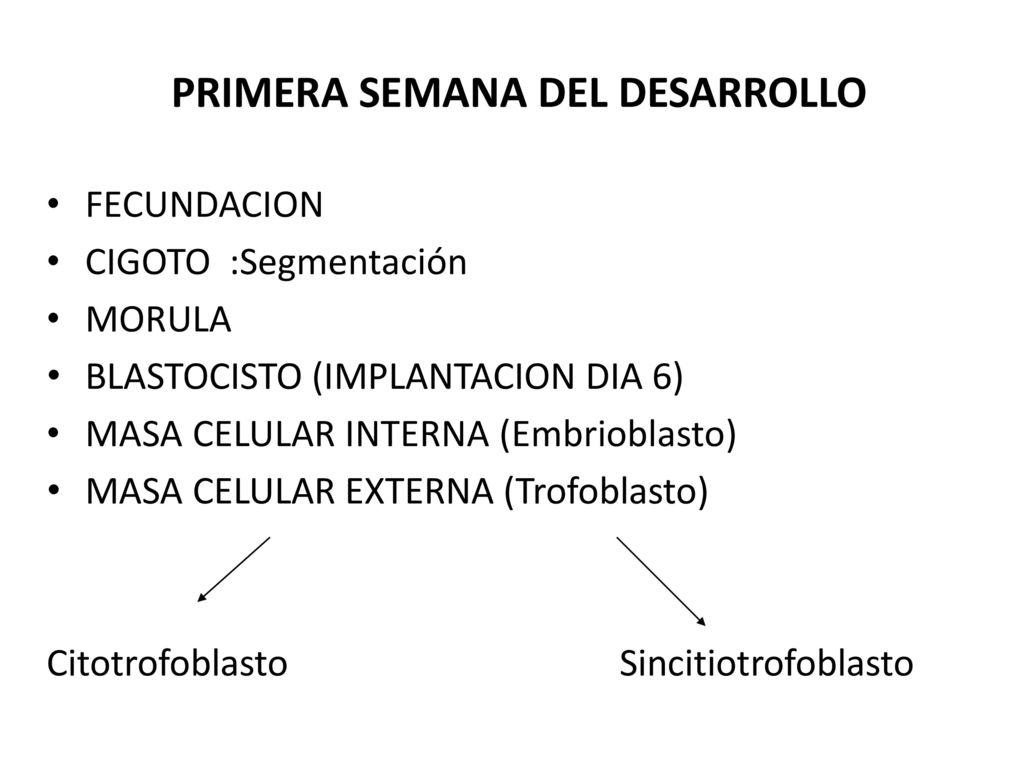 PRIMERA SEMANA DEL DESARROLLO

• FECUNDACION
• CIGOTO :Segmentación
• MORULA
• BLASTOCISTO (IMPLANTACION DIA 6)
• MASA CELULAR INTERNA (Embrioblasto)
• MASA CELULAR EXTERNA (Trofoblasto)

Citotrofoblasto Sincitiotrofoblasto